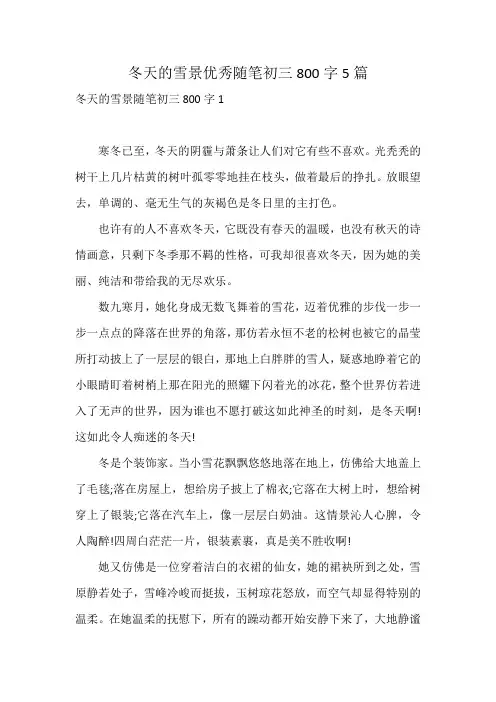 冬天的雪景优秀随笔初三 800 字 5 篇

冬天的雪景随笔初三 800 字 1

寒冬已至，冬天的阴霾与萧条让人们对它有些不喜欢。光秃秃的树干上几片枯黄的树叶孤零零地挂在枝头，做着最后的挣扎。放眼望去，单调的、毫无生气的灰褐色是冬日里的主打色。

也许有的人不喜欢冬天，它既没有春天的温暖，也没有秋天的诗情画意，只剩下冬季那不羁的性格，可我却很喜欢冬天，因为她的美丽、纯洁和带给我的无尽欢乐。

数九寒月，她化身成无数飞舞着的雪花，迈着优雅的步伐一步一步一点点的降落在世界的角落，那仿若永恒不老的松树也被它的晶莹所打动披上了一层层的银白，那地上白胖胖的雪人，疑惑地睁着它的小眼睛盯着树梢上那在阳光的照耀下闪着光的冰花，整个世界仿若进入了无声的世界，因为谁也不愿打破这如此神圣的时刻，是冬天啊!这如此令人痴迷的冬天!

冬是个装饰家。当小雪花飘飘悠悠地落在地上，仿佛给大地盖上了毛毯;落在房屋上，想给房子披上了棉衣;它落在大树上时，想给树穿上了银装;它落在汽车上，像一层层白奶油。这情景沁人心脾，令人陶醉!四周白茫茫一片，银装素裹，真是美不胜收啊!

她又仿佛是一位穿着洁白的衣裙的仙女，她的裙袂所到之处，雪原静若处子，雪峰冷峻而挺拔，玉树琼花怒放，而空气却显得特别的温柔。在她温柔的抚慰下，所有的躁动都开始安静下来了，大地静谧